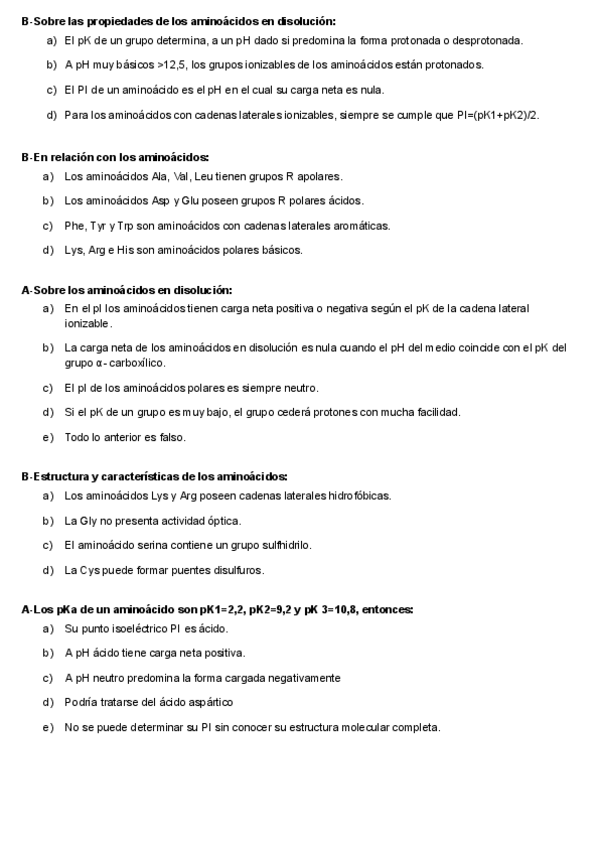 B-Sobre las propiedades de los aminoácidos en disolución:

a) El pK de un grupo determina, a un pH dado si predomina la forma protonada o desprotonada.

b) A pH muy básicos >12,5, los grupos ionizables de los aminoácidos están protonados.

c) El PI de un aminoácido es el pH en el cual su carga neta es nula.

d) Para los aminoácidos con cadenas laterales ionizables, siempre se cumple que PI=(pK1+pK2)/2.

B-En relación con los aminoácidos:

a) Los aminoácidos Ala, Val, Leu tienen grupos R apolares.

b) Los aminoácidos Asp y Glu poseen grupos R polares ácidos.

c) Phe, Tyr y Trp son aminoácidos con cadenas laterales aromáticas.

d) Lys, Arg e His son aminoácidos polares básicos.

A-Sobre los aminoácidos en disolución:

a) En el pI los aminoácidos tienen carga neta positiva o negativa según el pK de la cadena lateral ionizable.

b) La carga neta de los aminoácidos en disolución es nula cuando el pH del medio coincide con el pK del grupo α- carboxílico.

c) El pI de los aminoácidos polares es siempre neutro.

d) Si el pK de un grupo es muy bajo, el grupo cederá protones con mucha facilidad.

e) Todo lo anterior es falso.

B-Estructura y características de los aminoácidos:

a) Los aminoácidos Lys y Arg poseen cadenas laterales hidrofóbicas.

b) La Gly no presenta actividad óptica.

c) El aminoácido serina contiene un grupo sulfhidrilo.

d) La Cys puede formar puentes disulfuros.

A-Los pKa de un aminoácido son pK1=2,2, pK2=9,2 y pK 3=10,8, entonces:

a) Su punto isoeléctrico PI es ácido.

b) A pH ácido tiene carga neta positiva.

c) A pH neutro predomina la forma cargada negativamente

d) Podría tratarse del ácido aspártico

e) No se puede determinar su PI sin conocer su estructura molecular completa.